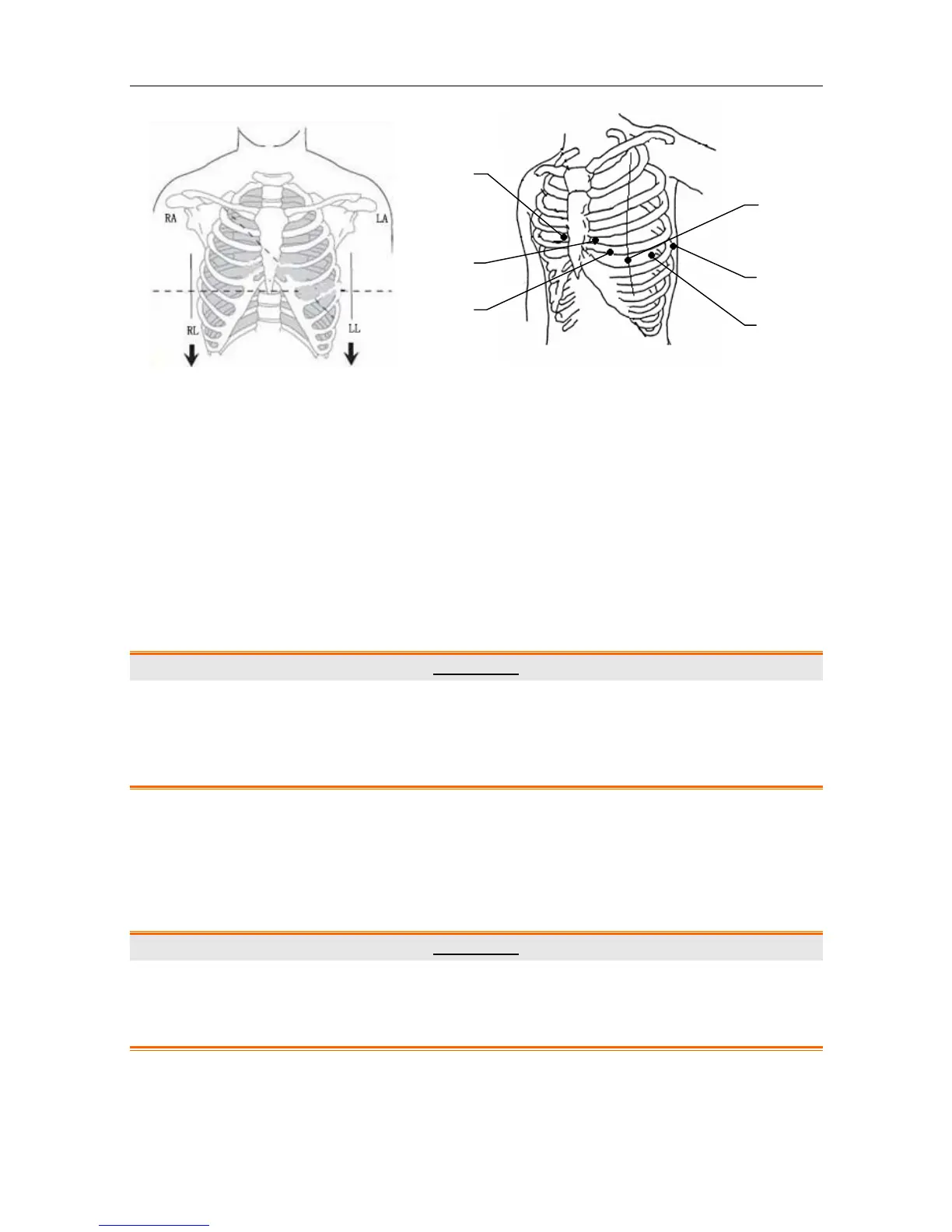 RA

LA

RL

LL